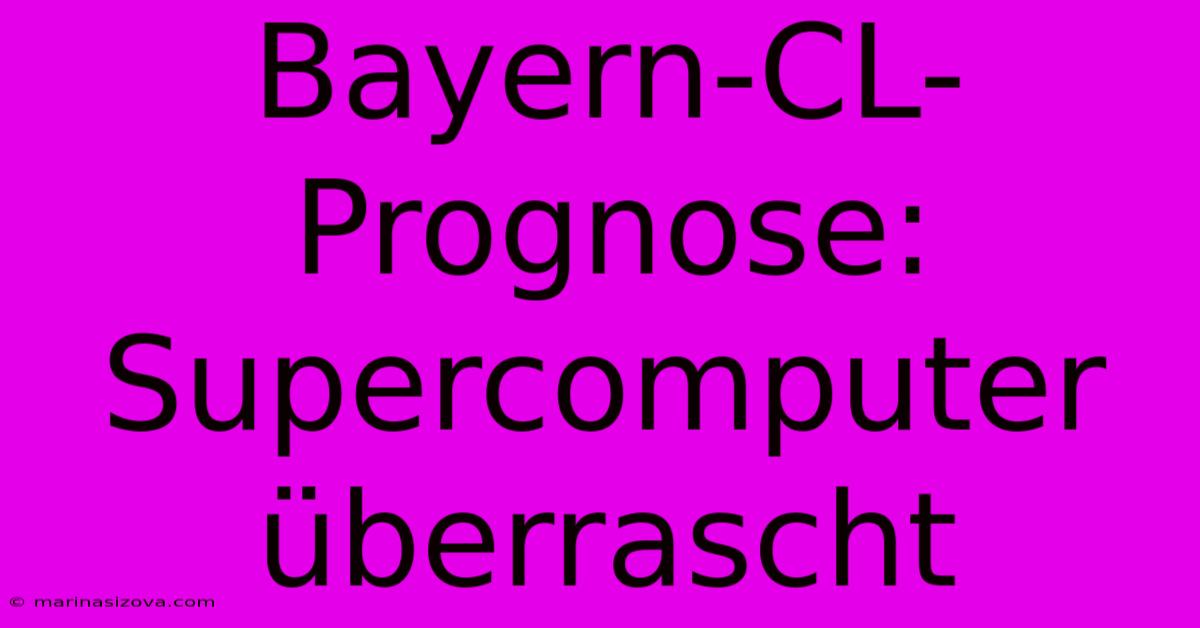 Bayern-CL-Prognose: Supercomputer überrascht

© marinasizova.com